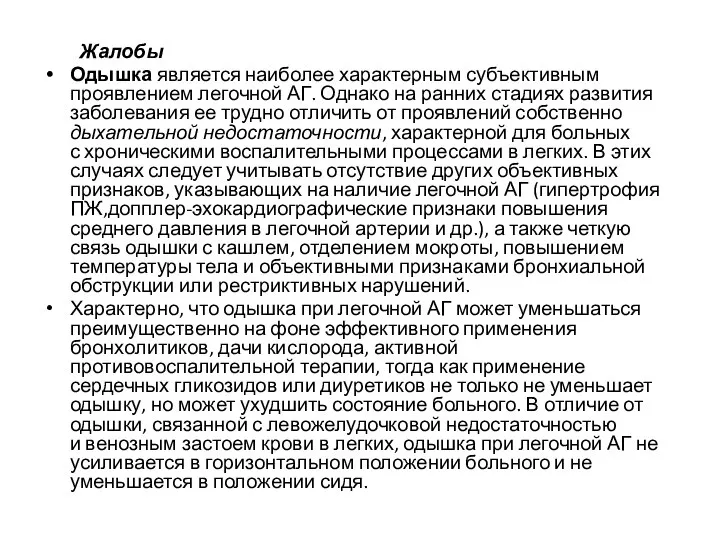 Жалобы

• Одышка является наиболее характерным субъективным проявлением легочной АГ. Однако на ранних стадиях развития заболевания ее трудно отличить от проявлений собственно дыхательной недостаточности, характерной для больных с хроническими воспалительными процессами в легких. В этих случаях следует учитывать отсутствие других объективных признаков, указывающих на наличие легочной АГ (гипертрофия ПЖ,допплер-эхокардиографические признаки повышения среднего давления в легочной артерии и др.), а также четкую связь одышки с кашлем, отделением мокроты, повышением температуры тела и объективными признаками бронхиальной обструкции или рестриктивных нарушений.

• Характерно, что одышка при легочной АГ может уменьшаться преимущественно на фоне эффективного применения бронхолитиков, дачи кислорода, активной противовоспалительной терапии, тогда как применение сердечных гликозидов или диуретиков не только не уменьшает одышку, но может ухудшить состояние больного. В отличие от одышки, связанной с левожелудочковой недостаточностью и венозным застоем крови в легких, одышка при легочной АГ не усиливается в горизонтальном положении больного и не уменьшается в положении сидя.